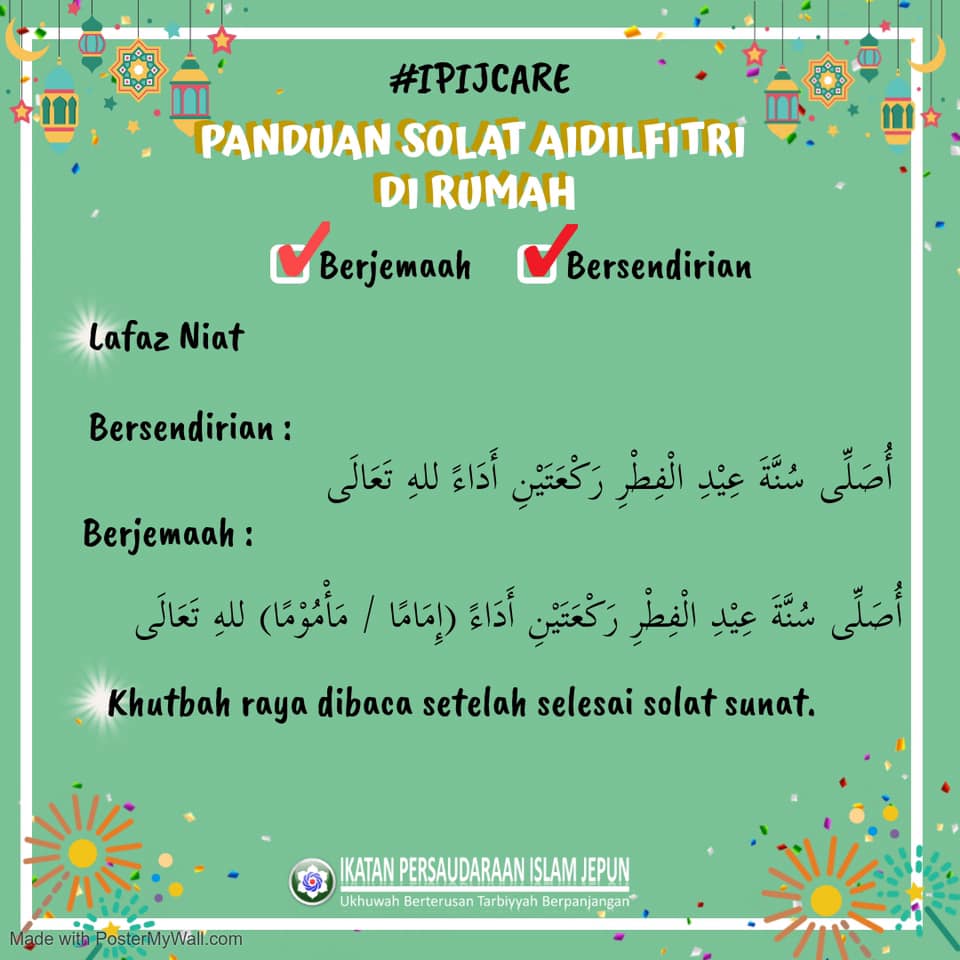 #IPIJCARE

PANDUAN SOLAT AIDILFITRI DI RUMAH

Berjemaah Bersendirian

Lafaz Niat

Bersendirian :

أُصَلِّى سُنَّةَ عِيْدِ الْفِطْرِ رَكْعَتَيْنِ أَدَاءً للهِ تَعَالَى

Berjemaah :

أُصَلِّى سُنَّةَ عِيْدِ الْفِطْرِ رَكْعَتَيْنِ أَدَاءً (إِمَامًا / مَأْمُوْمًا) للهِ تَعَالَى

Khutbah raya dibaca setelah selesai solat sunat.

IKATAN PERSAUDARAAN ISLAM JEPUN
Ukhuwah Berterusan Tarbiyyah Berpanjangan

Made with PosterMyWall.com